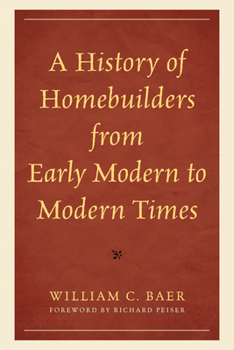 A History of Homebuilders from Early Modern to Modern Times

WILLIAM C. BAER
FOREWORD BY RICHARD PEISER